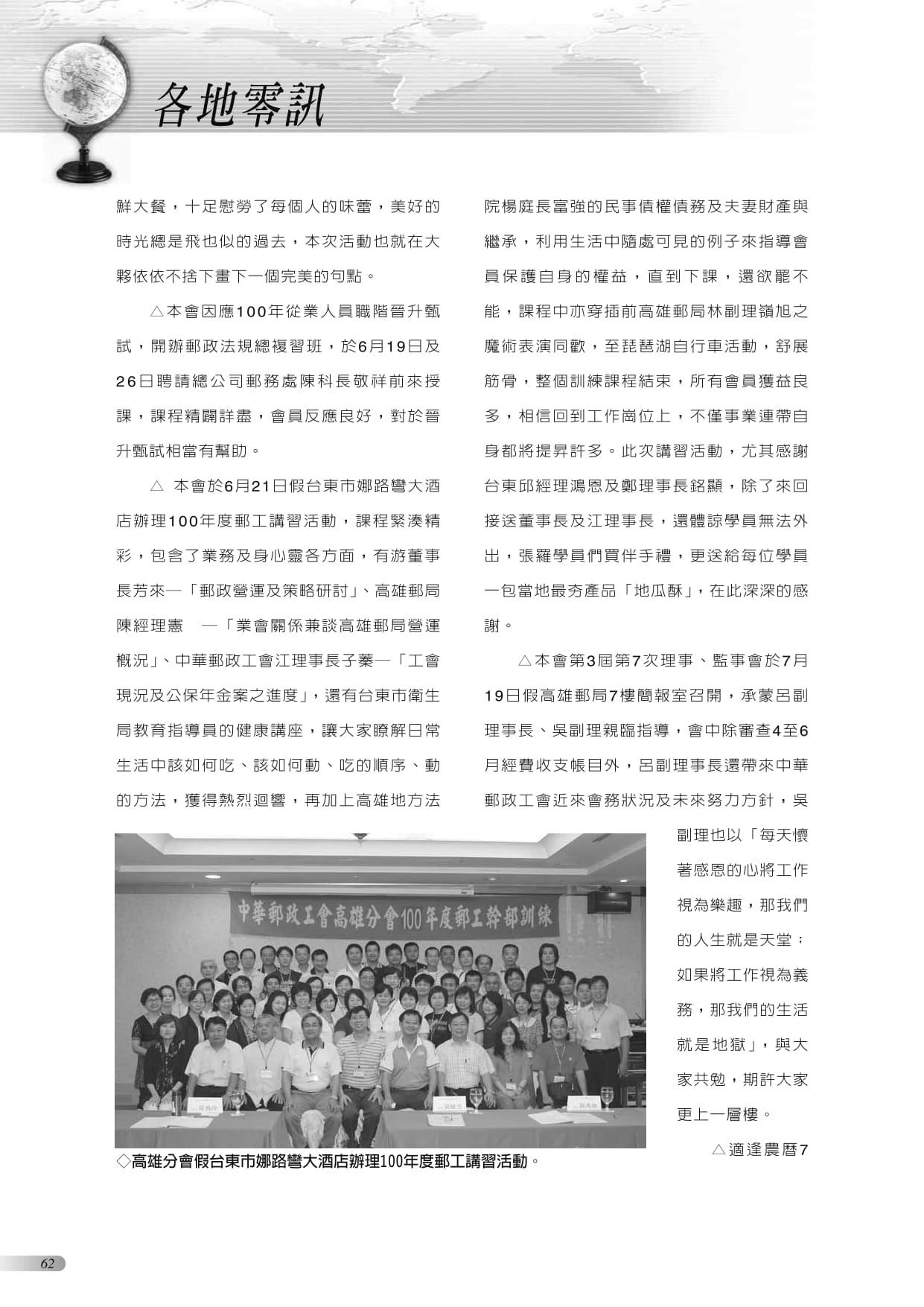 各地零訊

鮮大餐，十足慰勞了每個人的味蕾，美好的時光總是飛也似的過去，本次活動也就在大夥依依不捨下畫下一個完美的句點。

△本會因應100年從業人員職階晉升甄試，開辦郵政法規總複習班，於6月19日及26日聘請總公司郵務處陳科長敬祥前來授課，課程精闢詳盡，會員反應良好，對於晉升甄試相當有幫助。

△ 本會於6月21日假台東市娜路彎大酒店辦理100年度郵工講習活動，課程緊湊精彩，包含了業務及身心靈各方面，有游董事長芳來—「郵政營運及策略研討」、高雄郵局陳經理憲 —「業會關係兼談高雄郵局營運概況」、中華郵政工會江理事長子蓁—「工會現況及公保年金案之進度」，還有台東市衛生局教育指導員的健康講座，讓大家瞭解日常生活中該如何吃、該如何動、吃的順序、動的方法，獲得熱烈迴響，再加上高雄地方法院楊庭長富強的民事債權債務及夫妻財產與繼承，利用生活中隨處可見的例子來指導會員保護自身的權益，直到下課，還欲罷不能，課程中亦穿插前高雄郵局林副理嶺旭之魔術表演同歡，至琵琶湖自行車活動，舒展筋骨，整個訓練課程結束，所有會員獲益良多，相信回到工作崗位上，不僅事業連帶自身都將提昇許多。此次講習活動，尤其感謝台東邱經理鴻恩及鄭理事長銘顯，除了來回接送董事長及江理事長，還體諒學員無法外出，張羅學員們買伴手禮，更送給每位學員一包當地最夯產品「地瓜酥」，在此深深的感謝。

△本會第3屆第7次理事、監事會於7月19日假高雄郵局7樓簡報室召開，承蒙呂副理事長、吳副理親臨指導，會中除審查4至6月經費收支帳目外，呂副理事長還帶來中華郵政工會近來會務狀況及未來努力方針，吳副理也以「每天懷著感恩的心將工作視為樂趣，那我們的人生就是天堂；如果將工作視為義務，那我們的生活就是地獄」，與大家共勉，期許大家更上一層樓。

△適逢農曆7

中華郵政工會高雄分會100年度郵工幹部訓練

◇高雄分會假台東市娜路彎大酒店辦理100年度郵工講習活動。

62